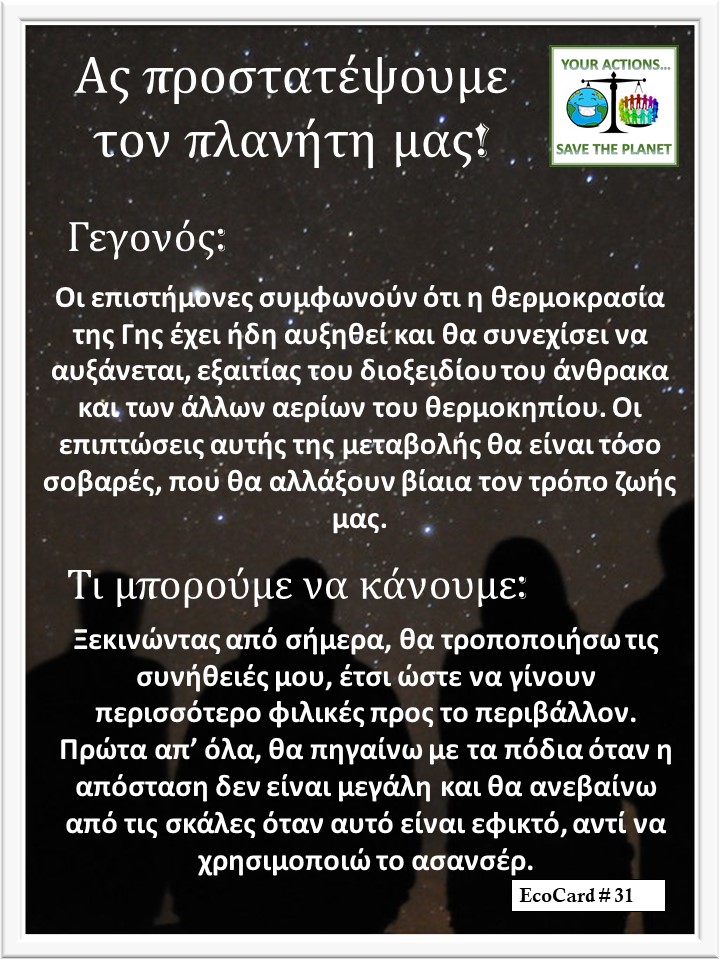 Ας προστατέψουμε τον πλανήτη μας!

YOUR ACTIONS...
SAVE THE PLANET

Γεγονός:

Οι επιστήμονες συμφωνούν ότι η θερμοκρασία της Γης έχει ήδη αυξηθεί και θα συνεχίσει να αυξάνεται, εξαιτίας του διοξειδίου του άνθρακα και των άλλων αερίων του θερμοκηπίου. Οι επιπτώσεις αυτής της μεταβολής θα είναι τόσο σοβαρές, που θα αλλάξουν βίαια τον τρόπο ζωής μας.

Τι μπορούμε να κάνουμε:

Ξεκινώντας από σήμερα, θα τροποποιήσω τις συνήθειές μου, έτσι ώστε να γίνουν περισσότερο φιλικές προς το περιβάλλον. Πρώτα απ' όλα, θα πηγαίνω με τα πόδια όταν η απόσταση δεν είναι μεγάλη και θα ανεβαίνω από τις σκάλες όταν αυτό είναι εφικτό, αντί να χρησιμοποιώ το ασανσέρ.

EcoCard # 31